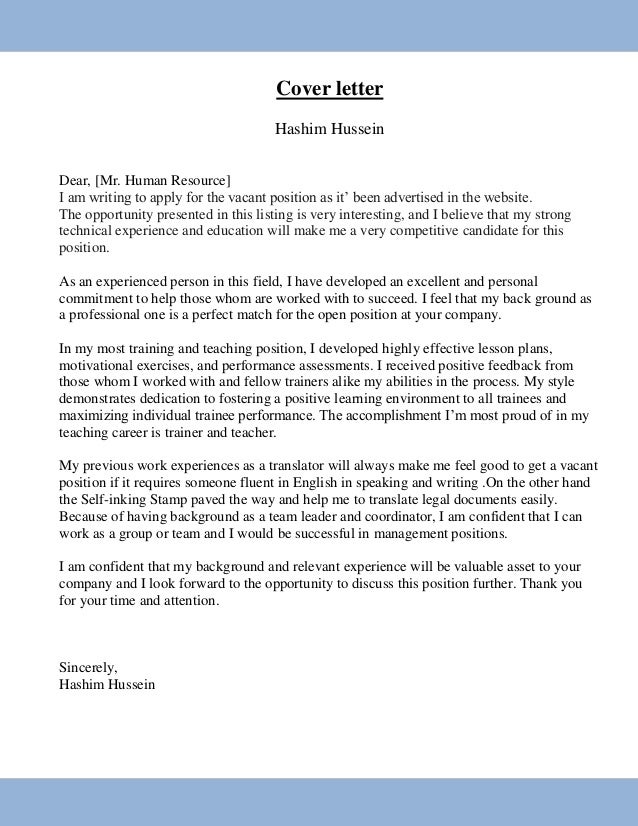 Cover letter

Hashim Hussein

Dear, [Mr. Human Resource]
I am writing to apply for the vacant position as it' been advertised in the website.
The opportunity presented in this listing is very interesting, and I believe that my strong technical experience and education will make me a very competitive candidate for this position.

As an experienced person in this field, I have developed an excellent and personal commitment to help those whom are worked with to succeed. I feel that my back ground as a professional one is a perfect match for the open position at your company.

In my most training and teaching position, I developed highly effective lesson plans, motivational exercises, and performance assessments. I received positive feedback from those whom I worked with and fellow trainers alike my abilities in the process. My style demonstrates dedication to fostering a positive learning environment to all trainees and maximizing individual trainee performance. The accomplishment I'm most proud of in my teaching career is trainer and teacher.

My previous work experiences as a translator will always make me feel good to get a vacant position if it requires someone fluent in English in speaking and writing .On the other hand the Self-inking Stamp paved the way and help me to translate legal documents easily. Because of having background as a team leader and coordinator, I am confident that I can work as a group or team and I would be successful in management positions.

I am confident that my background and relevant experience will be valuable asset to your company and I look forward to the opportunity to discuss this position further. Thank you for your time and attention.

Sincerely,
Hashim Hussein